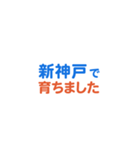 新神戸で
育ちました